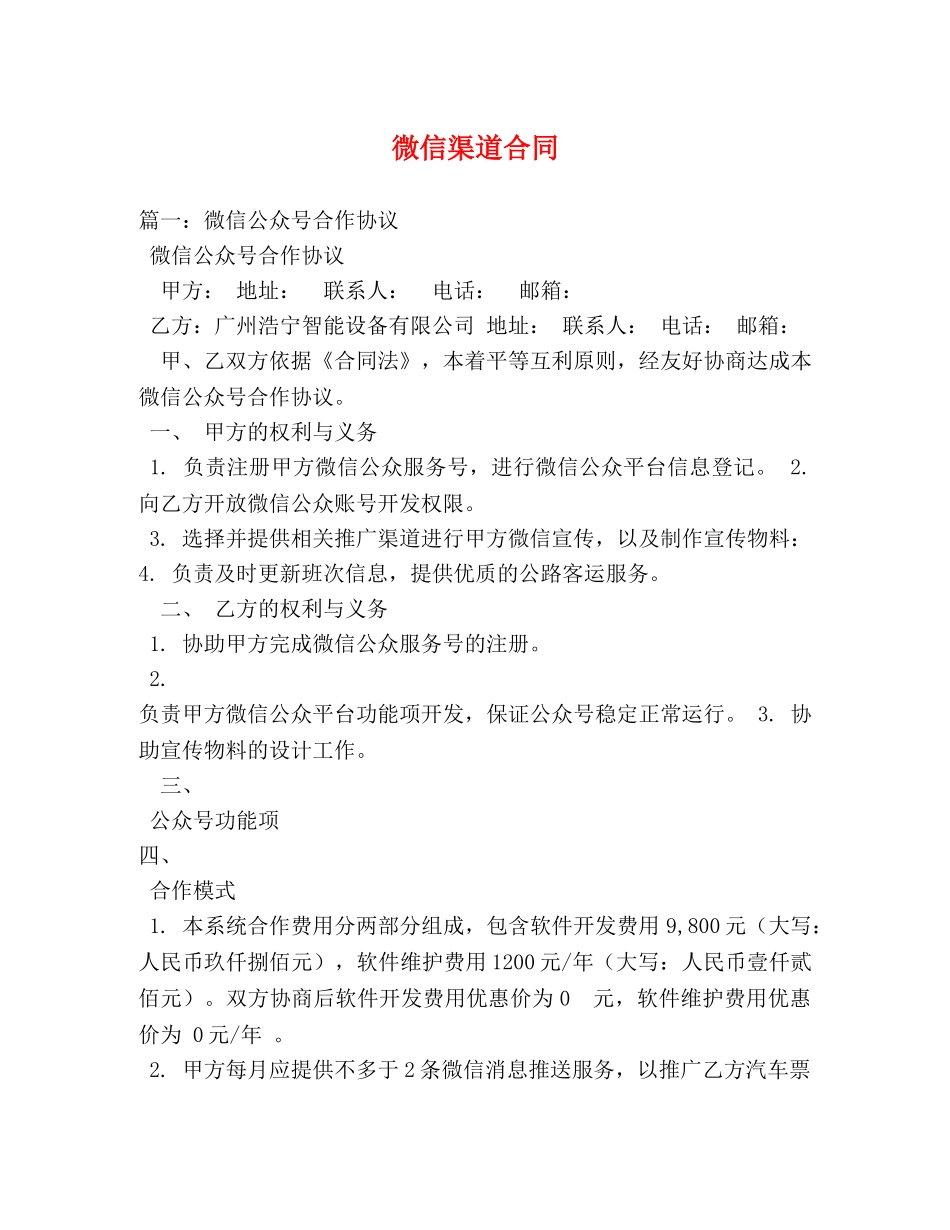 微信渠道合同

篇一：微信公众号合作协议

微信公众号合作协议

甲方： 地址： 联系人： 电话： 邮箱：

乙方：广州浩宁智能设备有限公司 地址： 联系人： 电话： 邮箱：

甲、乙双方依据《合同法》，本着平等互利原则，经友好协商达成本微信公众号合作协议。

一、 甲方的权利与义务

1. 负责注册甲方微信公众服务号，进行微信公众平台信息登记。 2. 向乙方开放微信公众账号开发权限。

3. 选择并提供相关推广渠道进行甲方微信宣传，以及制作宣传物料： 4. 负责及时更新班次信息，提供优质的公路客运服务。

二、 乙方的权利与义务

1. 协助甲方完成微信公众服务号的注册。

2.

负责甲方微信公众平台功能项开发，保证公众号稳定正常运行。 3. 协助宣传物料的设计工作。

三、

公众号功能项

四、

合作模式

1. 本系统合作费用分两部分组成，包含软件开发费用 9,800 元（大写：人民币玖仟捌佰元），软件维护费用 1200 元/年（大写：人民币壹仟贰佰元）。双方协商后软件开发费用优惠价为 0 元，软件维护费用优惠价为 0 元/年 。

2. 甲方每月应提供不多于 2 条微信消息推送服务，以推广乙方汽车票